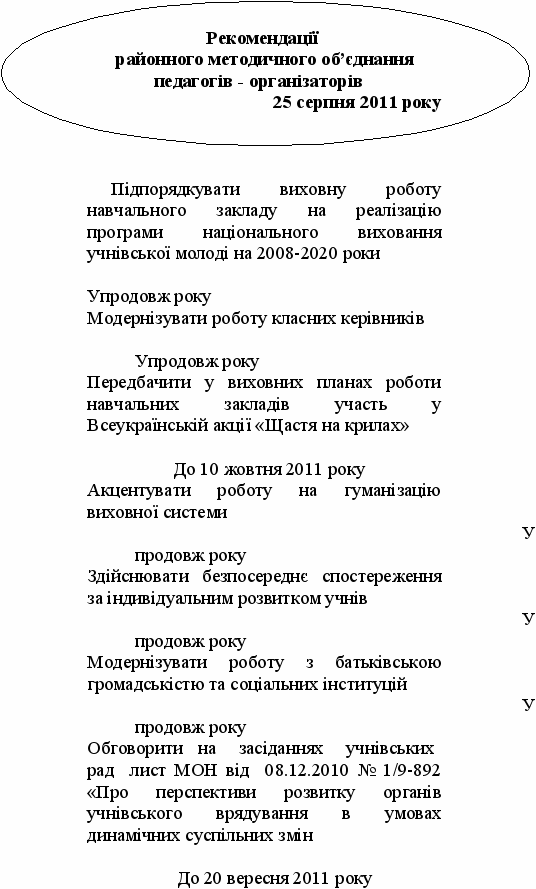 Рекомендації
районного методичного об'єднання
педагогів - організаторів
25 серпня 2011 року

Підпорядкувати виховну роботу навчального закладу на реалізацію програми національного виховання учнівської молоді на 2008-2020 роки

Упродовж року
Модернізувати роботу класних керівників

Упродовж року
Передбачити у виховних планах роботи навчальних закладів участь у Всеукраїнській акції «Щастя на крилах»

До 10 жовтня 2011 року
Акцентувати роботу на гуманізацію виховної системи

У

продовж року
Здійснювати безпосереднє спостереження за індивідуальним розвитком учнів

У

продовж року
Модернізувати роботу з батьківською громадськістю та соціальних інституцій

У

продовж року
Обговорити на засіданнях учнівських рад лист МОН від 08.12.2010 № 1/9-892 «Про перспективи розвитку органів учнівського врядування в умовах динамічних суспільних змін

До 20 вересня 2011 року